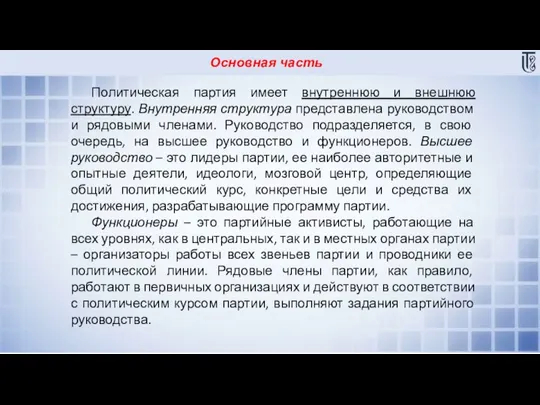 Основная часть

Политическая партия имеет внутреннюю и внешнюю структуру. Внутренняя структура представлена руководством и рядовыми членами. Руководство подразделяется, в свою очередь, на высшее руководство и функционеров. Высшее руководство – это лидеры партии, ее наиболее авторитетные и опытные деятели, идеологи, мозговой центр, определяющие общий политический курс, конкретные цели и средства их достижения, разрабатывающие программу партии.

Функционеры – это партийные активисты, работающие на всех уровнях, как в центральных, так и в местных органах партии – организаторы работы всех звеньев партии и проводники ее политической линии. Рядовые члены партии, как правило, работают в первичных организациях и действуют в соответствии с политическим курсом партии, выполняют задания партийного руководства.